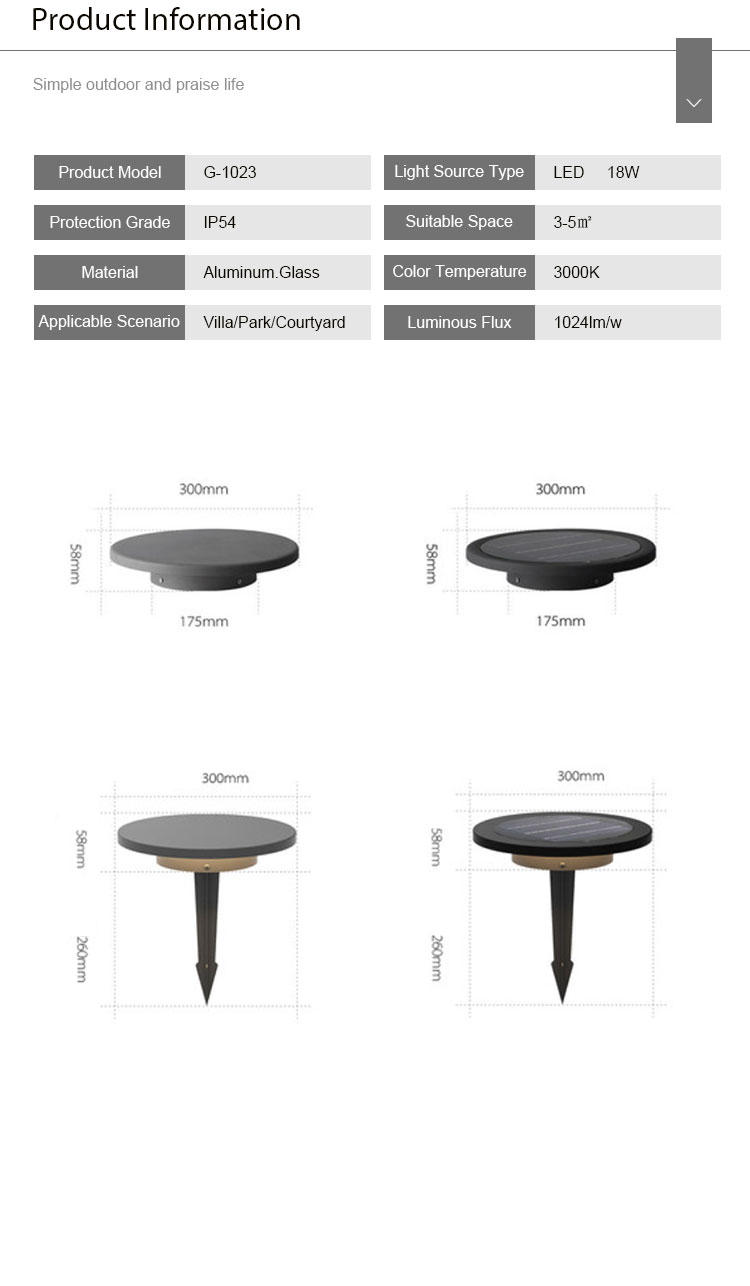 Product Information

Simple outdoor and praise life

Product Model
G-1023

Protection Grade
IP54

Material
Aluminum.Glass

Applicable Scenario
Villa/Park/Courtyard

Light Source Type
LED 18W

Suitable Space
3-5㎡

Color Temperature
3000K

Luminous Flux
1024lm/w

300mm
58mm
175mm

300mm
58mm
175mm

300mm
58mm
260mm

300mm
58mm
260mm